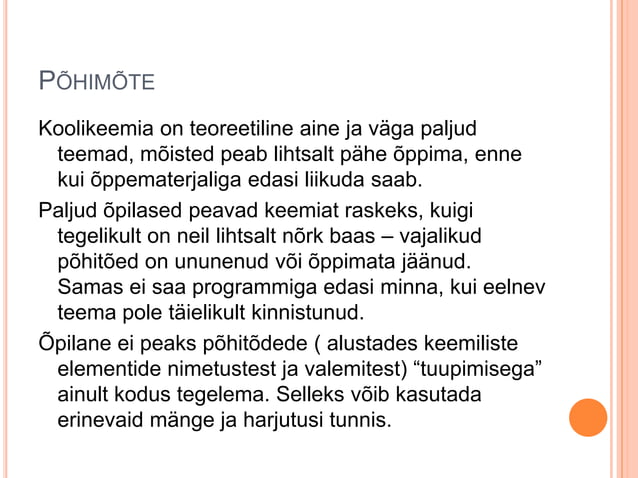 PÕHIMÕTE

Koolikeemia on teoreetiline aine ja väga paljud teemad, mõisted peab lihtsalt pähe õppima, enne kui õppematerjaliga edasi liikuda saab.

Paljud õpilased peavad keemiat raskeks, kuigi tegelikult on neil lihtsalt nõrk baas – vajalikud põhitõed on ununenud või õppimata jäänud. Samas ei saa programmiga edasi minna, kui eelnev teema pole täielikult kinnistunud.

Õpilane ei peaks põhitõdede ( alustades keemiliste elementide nimetustest ja valemitest) “tuupimisega” ainult kodus tegelema. Selleks võib kasutada erinevaid mänge ja harjutusi tunnis.